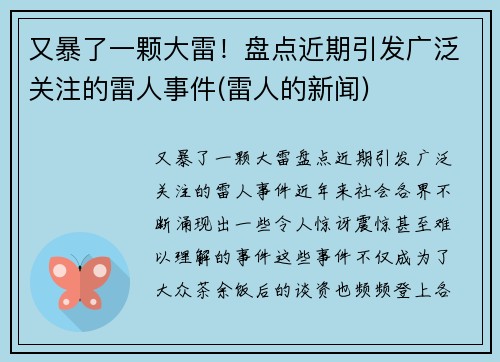 又暴了一颗大雷！盘点近期引发广泛关注的雷人事件(雷人的新闻)

又暴了一颗大雷盘点近期引发广泛关注的雷人事件近年来社会各界不断涌现出一些令人惊讶震惊甚至难以理解的事件这些事件不仅成为了大众茶余饭后的谈资也频频登上各